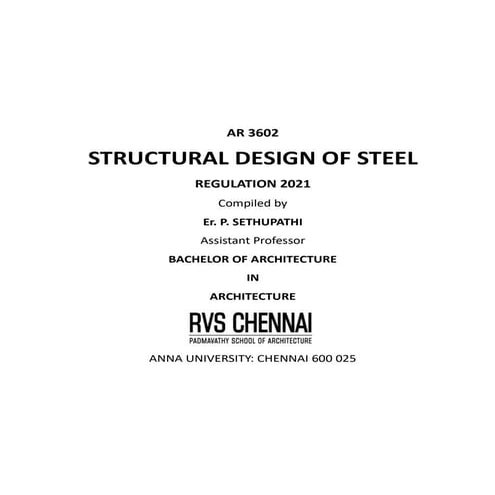 AR 3602

STRUCTURAL DESIGN OF STEEL

REGULATION 2021

Compiled by

Er. P. SETHUPATHI

Assistant Professor

BACHELOR OF ARCHITECTURE

IN

ARCHITECTURE

RVS CHENNAI

PADMAVATHY SCHOOL OF ARCHITECTURE

ANNA UNIVERSITY: CHENNAI 600 025